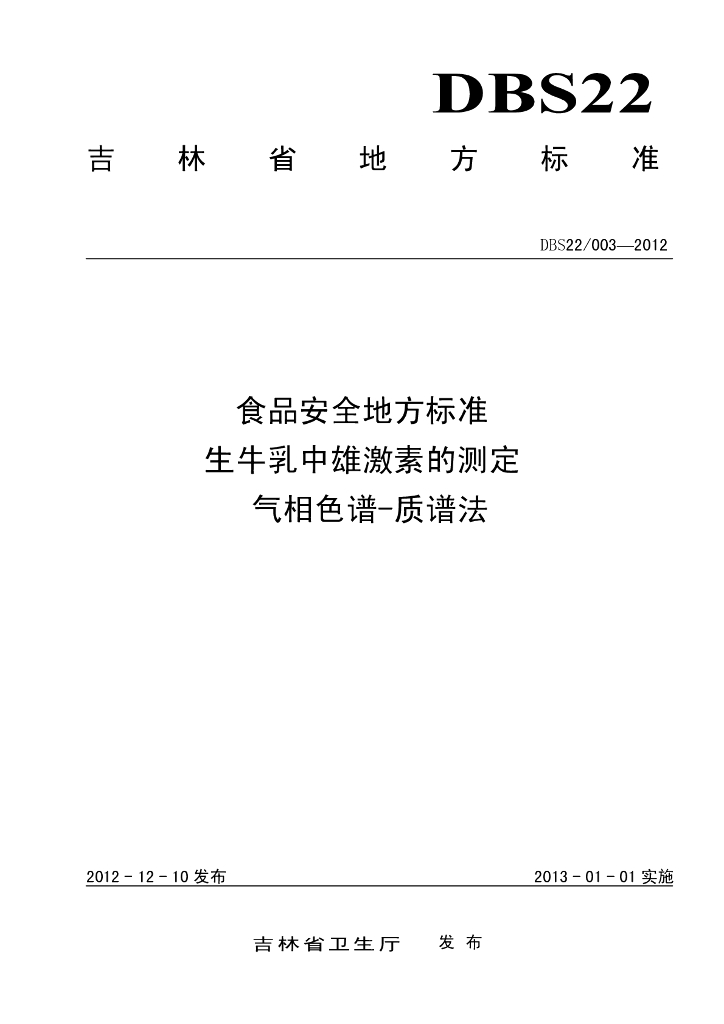 DBS22

吉林省地方标准

DBS22/003—2012

食品安全地方标准
生牛乳中雄激素的测定
气相色谱-质谱法

2012-12-10发布 2013-01-01实施

吉林省卫生厅 发布